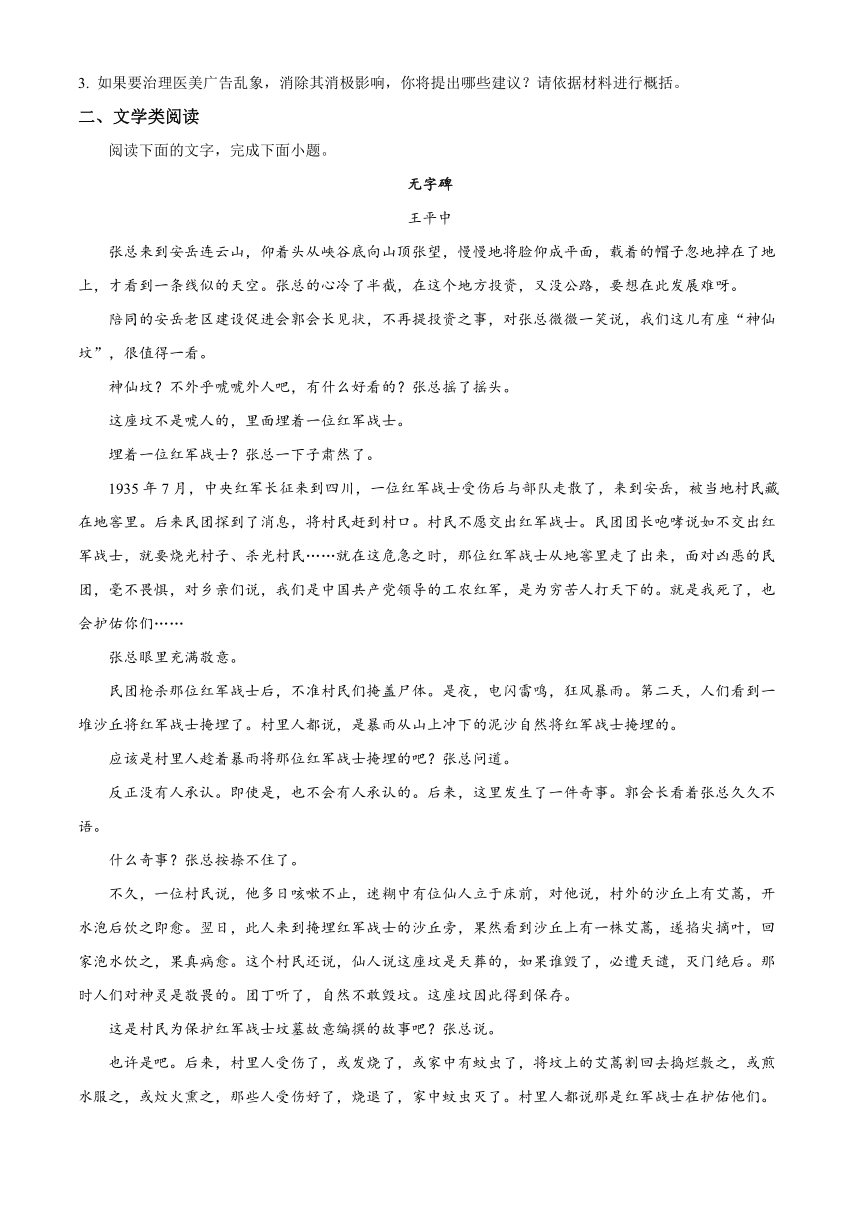 3. 如果要治理医美广告乱象，消除其消极影响，你将提出哪些建议？请依据材料进行概括。

二、文学类阅读

阅读下面的文字，完成下面小题。

无字碑

王平中

张总来到安岳连云山，仰着头从峡谷底向山顶张望，慢慢地将脸仰成平面，戴着的帽子忽地掉在了地上，才看到一条线似的天空。张总的心冷了半截，在这个地方投资，又没公路，要想在此发展难呀。

陪同的安岳老区建设促进会郭会长见状，不再提投资之事，对张总微微一笑说，我们这儿有座“神仙坟”，很值得一看。

神仙坟？不外乎唬唬外人吧，有什么好看的？张总摇了摇头。

这座坟不是唬人的，里面埋着一位红军战士。

埋着一位红军战士？张总一下子肃然了。

1935 年 7 月，中央红军长征来到四川，一位红军战士受伤后与部队走散了，来到安岳，被当地村民藏在地窖里。后来民团探到了消息，将村民赶到村口。村民不愿交出红军战士。民团团长咆哮说如不交出红军战士，就要烧光村子、杀光村民……就在这危急之时，那位红军战士从地窖里走了出来，面对凶恶的民团，毫不畏惧，对乡亲们说，我们是中国共产党领导的工农红军，是为穷苦人打天下的。就是我死了，也会护佑你们……

张总眼里充满敬意。

民团枪杀那位红军战士后，不准村民们掩盖尸体。是夜，电闪雷鸣，狂风暴雨。第二天，人们看到一堆沙丘将红军战士掩埋了。村里人都说，是暴雨从山上冲下的泥沙自然将红军战士掩埋的。

应该是村里人趁着暴雨将那位红军战士掩埋的吧？张总问道。

反正没有人承认。即使是，也不会有人承认的。后来，这里发生了一件奇事。郭会长看着张总久久不语。

什么奇事？张总按捺不住了。

不久，一位村民说，他多日咳嗽不止，迷糊中有位仙人立于床前，对他说，村外的沙丘上有艾蒿，开水泡后饮之即愈。翌日，此人来到掩埋红军战士的沙丘旁，果然看到沙丘上有一株艾蒿，遂掐尖摘叶，回家泡水饮之，果真病愈。这个村民还说，仙人说这座坟是天葬的，如果谁毁了，必遭天谴，灭门绝后。那时人们对神灵是敬畏的。团丁听了，自然不敢毁坟。这座坟因此得到保存。

这是村民为保护红军战士坟墓故意编撰的故事吧？张总说。

也许是吧。后来，村里人受伤了，或发烧了，或家中有蚊虫了，将坟上的艾蒿割回去捣烂敷之，或煎水服之，或炆火熏之，那些人受伤好了，烧退了，家中蚊虫灭了。村里人都说那是红军战士在护佑他们。